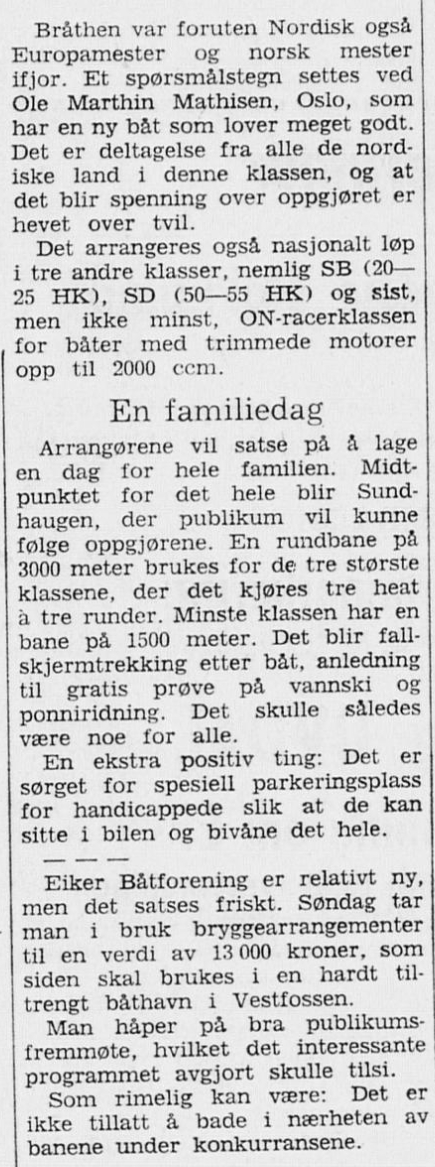 Bråthen var foruten Nordisk også Europamester og norsk mester ifjor. Et spørsmålstegn settes ved Ole Marthin Mathisen, Oslo, som har en ny båt som lover meget godt. Det er deltagelse fra alle de nordiske land i denne klassen, og at det blir spenning over oppgjøret er hevet over tvil.

Det arrangeres også nasjonalt løp i tre andre klasser, nemlig SB (20—25 HK), SD (50—55 HK) og sist, men ikke minst, ON-racerklassen for båter med trimmede motorer opp til 2000 ccm.

En familiedag

Arrangørene vil satse på å lage en dag for hele familien. Midtpunktet for det hele blir Sundhaugen, der publikum vil kunne følge oppgjørene. En rundbane på 3000 meter brukes for de tre største klassene, der det kjøres tre heat à tre runder. Minste klassen har en bane på 1500 meter. Det blir fallskjermtrekking etter båt, anledning til gratis prøve på vannski og ponniridning. Det skulle således være noe for alle.

En ekstra positiv ting: Det er sørget for spesiell parkeringsplass for handicappede slik at de kan sitte i bilen og bivåne det hele.

— — —

Eiker Båtforening er relativt ny, men det satses friskt. Søndag tar man i bruk bryggearrangementer til en verdi av 13 000 kroner, som siden skal brukes i en hardt tiltrengt båthavn i Vestfossen.

Man håper på bra publikumsfremmøte, hvilket det interessante programmet avgjort skulle tilsi.

Som rimelig kan være: Det er ikke tillatt å bade i nærheten av banene under konkurransene.